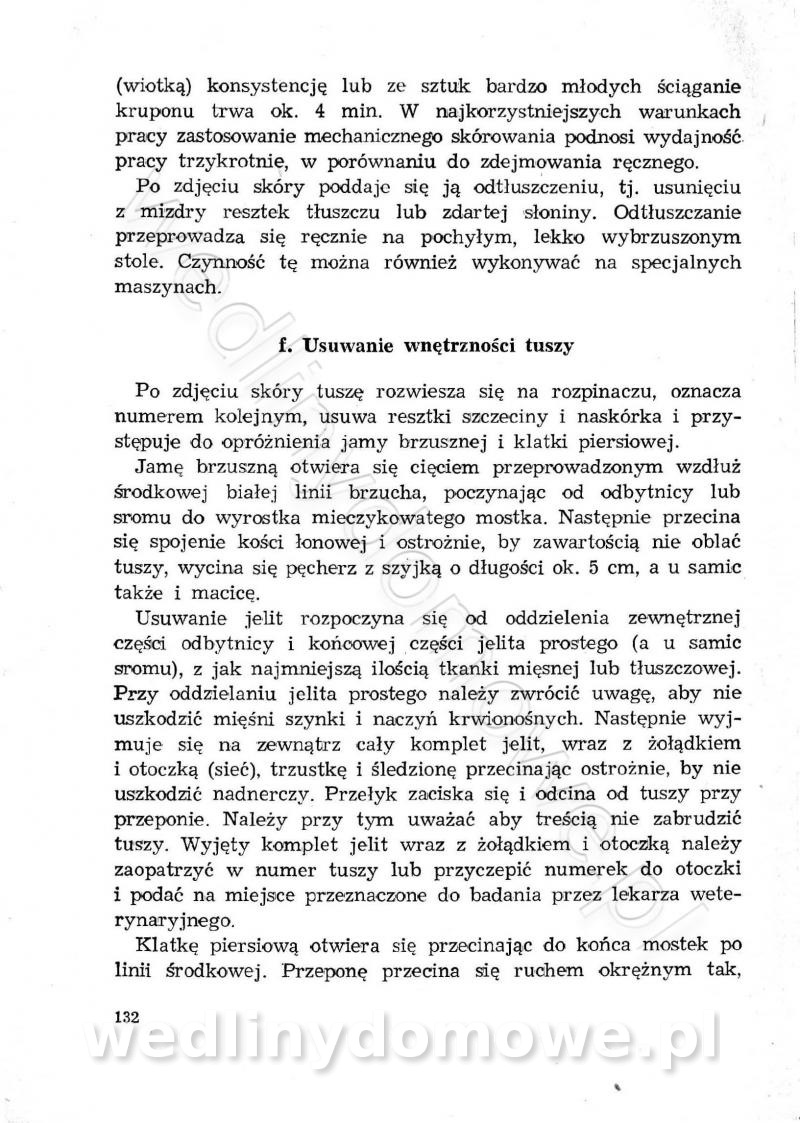 (wiotką) konsystencję lub ze sztuk bardzo młodych ściąganie kruponu trwa ok. 4 min. W najkorzystniejszych warunkach pracy zastosowanie mechanicznego skórowania podnosi wydajność pracy trzykrotnie, w porównaniu do zdejmowania ręcznego.

Po zdjęciu skóry poddaje się ją odtłuszczeniu, tj. usunięciu z mizdry resztek tłuszczu lub zdartej słoniny. Odtłuszczanie przeprowadza się ręcznie na pochyłym, lekko wybrzuszonym stole. Czynność tę można również wykonywać na specjalnych maszynach.

f. Usuwanie wnętrzności tuszy

Po zdjęciu skóry tuszę rozwiesza się na rozpinaczu, oznacza numerem kolejnym, usuwa resztki szczeciny i naskórka i przystępuje do opróżnienia jamy brzusznej i klatki piersiowej.

Jamę brzuszną otwiera się cięciem przeprowadzonym wzdłuż środkowej białej linii brzucha, poczynając od odbytnicy lub sromu do wyrostka mieczykowatego mostka. Następnie przecina się spojenie kości łonowej i ostrożnie, by zawartością nie oblać tuszy, wycina się pęcherz z szyjką o długości ok. 5 cm, a u samic także i macicę.

Usuwanie jelit rozpoczyna się od oddzielenia zewnętrznej części odbytnicy i końcowej części jelita prostego (a u samic sromu), z jak najmniejszą ilością tkanki mięsnej lub tłuszczowej. Przy oddzielaniu jelita prostego należy zwrócić uwagę, aby nie uszkodzić mięśni szynki i naczyń krwionośnych. Następnie wyjmuje się na zewnątrz cały komplet jelit, wraz z żołądkiem i otoczką (sieć), trzustkę i śledzionę przecinając ostrożnie, by nie uszkodzić nadnerczy. Przełyk zaciska się i odcina od tuszy przy przeponie. Należy przy tym uważać aby treścią nie zabrudzić tuszy. Wyjęty komplet jelit wraz z żołądkiem i otoczką należy zaopatrzyć w numer tuszy lub przyczepić numerek do otoczki i podać na miejsce przeznaczone do badania przez lekarza weterynaryjnego.

Klatkę piersiową otwiera się przecinając do końca mostek po linii środkowej. Przeponę przecina się ruchem okrężnym tak,

132

wedlinydomowe.pl